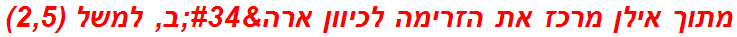 מתוך אילן מרכז את הזרימה לכיוון ארה&#34;ב, למשל (2,5)